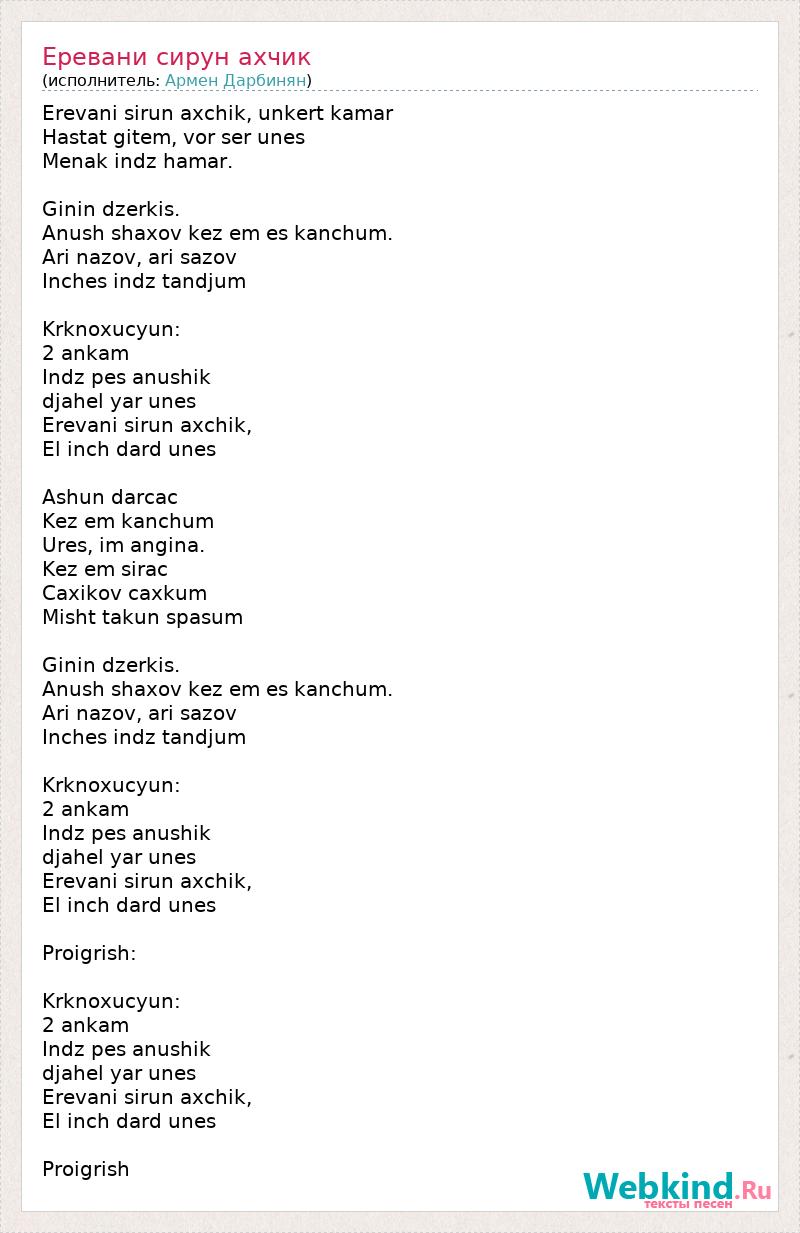 Еревани сирун ахчик
(исполнитель: Армен Дарбинян)

Erevani sirun axchik, unkert kamar
Hastat gitem, vor ser unes
Menak indz hamar.

Ginin dzerkis.
Anush shaxov kez em es kanchum.
Ari nazov, ari sazov
Inches indz tandjum

Krknoxucyun:
2 ankam
Indz pes anushik
djahel yar unes
Erevani sirun axchik,
El inch dard unes

Ashun darcac
Kez em kanchum
Ures, im angina.
Kez em sirac
Caxikov caxkum
Misht takun spasum

Ginin dzerkis.
Anush shaxov kez em es kanchum.
Ari nazov, ari sazov
Inches indz tandjum

Krknoxucyun:
2 ankam
Indz pes anushik
djahel yar unes
Erevani sirun axchik,
El inch dard unes

Proigrish:

Krknoxucyun:
2 ankam
Indz pes anushik
djahel yar unes
Erevani sirun axchik,
El inch dard unes

Proigrish

Webkind.Ru
тексты песен